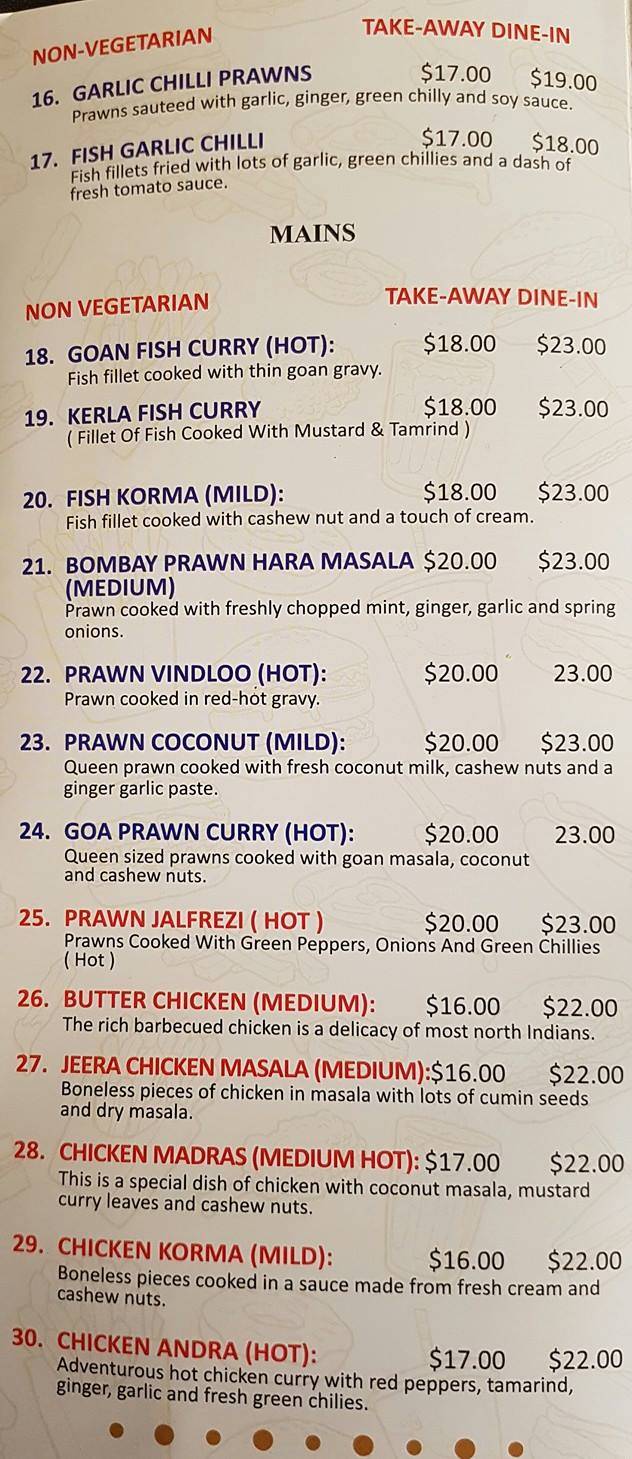 NON-VEGETARIAN TAKE-AWAY DINE-IN

16. GARLIC CHILLI PRAWNS $17.00 $19.00
Prawns sauteed with garlic, ginger, green chilly and soy sauce.

17. FISH GARLIC CHILLI $17.00 $18.00
Fish fillets fried with lots of garlic, green chillies and a dash of fresh tomato sauce.

MAINS

NON VEGETARIAN TAKE-AWAY DINE-IN

18. GOAN FISH CURRY (HOT): $18.00 $23.00
Fish fillet cooked with thin goan gravy.

19. KERLA FISH CURRY $18.00 $23.00
( Fillet Of Fish Cooked With Mustard & Tamrind )

20. FISH KORMA (MILD): $18.00 $23.00
Fish fillet cooked with cashew nut and a touch of cream.

21. BOMBAY PRAWN HARA MASALA (MEDIUM) $20.00 $23.00
Prawn cooked with freshly chopped mint, ginger, garlic and spring onions.

22. PRAWN VINDLOO (HOT): $20.00 23.00
Prawn cooked in red-hot gravy.

23. PRAWN COCONUT (MILD): $20.00 $23.00
Queen prawn cooked with fresh coconut milk, cashew nuts and a ginger garlic paste.

24. GOA PRAWN CURRY (HOT): $20.00 23.00
Queen sized prawns cooked with goan masala, coconut and cashew nuts.

25. PRAWN JALFREZI ( HOT ) $20.00 $23.00
Prawns Cooked With Green Peppers, Onions And Green Chillies ( Hot )

26. BUTTER CHICKEN (MEDIUM): $16.00 $22.00
The rich barbecued chicken is a delicacy of most north Indians.

27. JEERA CHICKEN MASALA (MEDIUM):$16.00 $22.00
Boneless pieces of chicken in masala with lots of cumin seeds and dry masala.

28. CHICKEN MADRAS (MEDIUM HOT): $17.00 $22.00
This is a special dish of chicken with coconut masala, mustard curry leaves and cashew nuts.

29. CHICKEN KORMA (MILD): $16.00 $22.00
Boneless pieces cooked in a sauce made from fresh cream and cashew nuts.

30. CHICKEN ANDRA (HOT): $17.00 $22.00
Adventurous hot chicken curry with red peppers, tamarind, ginger, garlic and fresh green chilies.